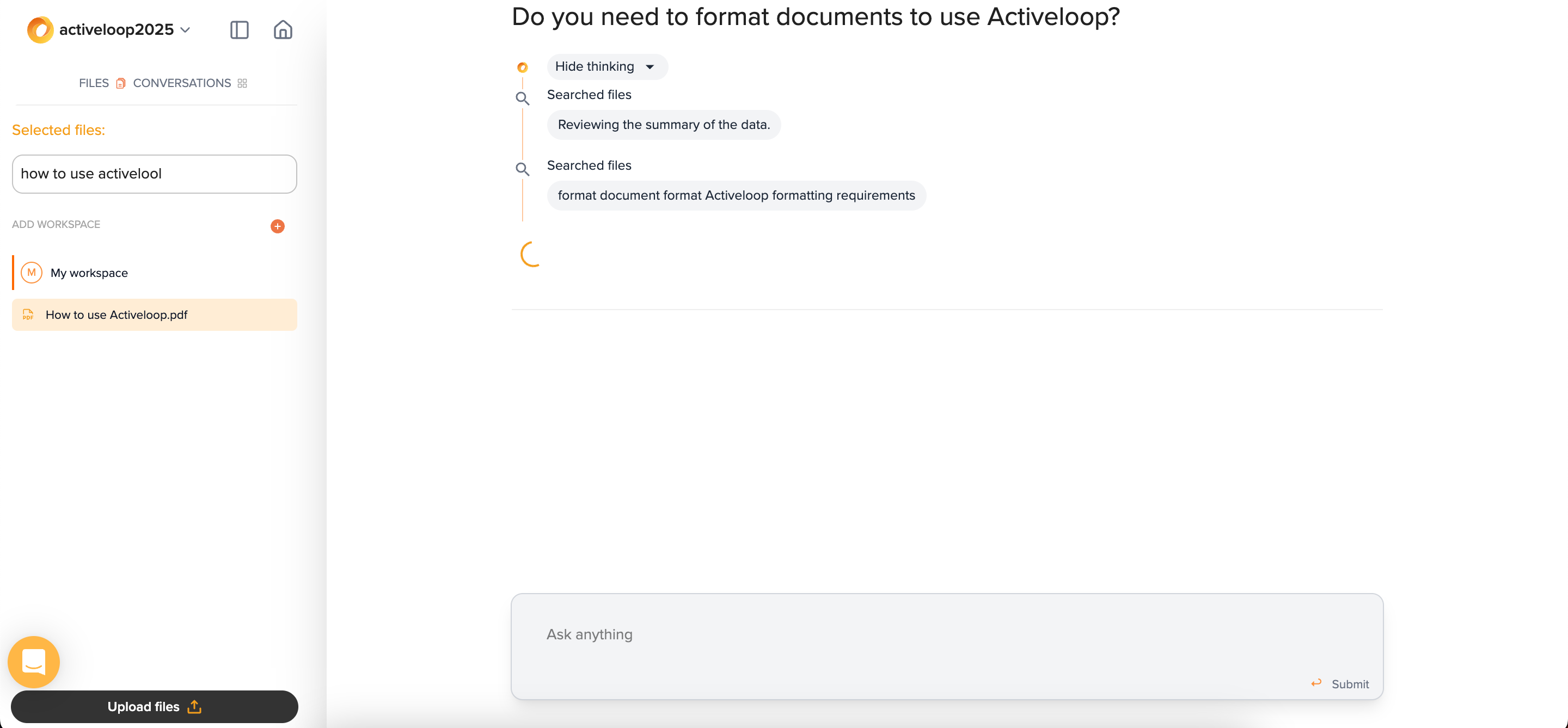 activeloop2025

FILES CONVERSATIONS

Selected files:

how to use activelool

ADD WORKSPACE

M My workspace

How to use Activeloop.pdf

Upload files

Do you need to format documents to use Activeloop?

Hide thinking

Searched files

Reviewing the summary of the data.

Searched files

format document format Activeloop formatting requirements

Ask anything

Submit